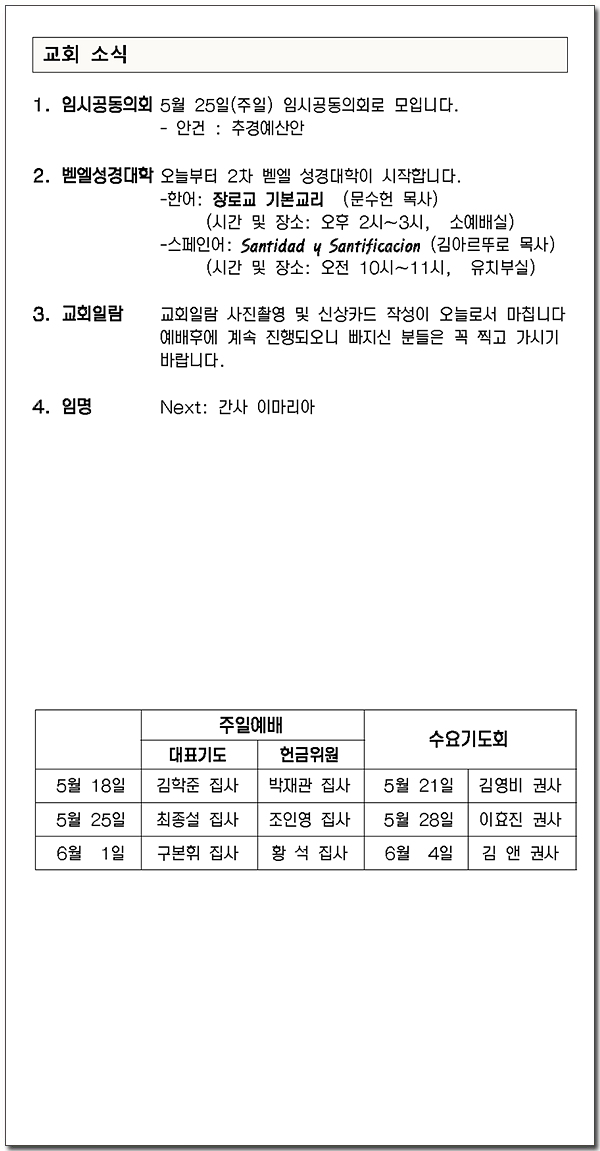 교회 소식

1. 임시공동의회 5월 25일(주일) 임시공동의회로 모입니다.
- 안건 : 추경예산안

2. 벧엘성경대학 오늘부터 2차 벧엘 성경대학이 시작합니다.
-한어: 장로교 기본교리 (문수헌 목사)
(시간 및 장소: 오후 2시~3시, 소예배실)
-스페인어: Santidad y Santificacion (김아르뚜로 목사)
(시간 및 장소: 오전 10시~11시, 유치부실)

3. 교회일람 교회일람 사진촬영 및 신상카드 작성이 오늘로서 마칩니다 예배후에 계속 진행되오니 빠지신 분들은 꼭 찍고 가시기 바랍니다.

4. 임명 Next: 간사 이마리아

| | 주일예배 | | 수요기도회 | |
|---|---|---|---|---|
| | 대표기도 | 헌금위원 | | |
| 5월 18일 | 김학준 집사 | 박재관 집사 | 5월 21일 | 김영비 권사 |
| 5월 25일 | 최종설 집사 | 조인영 집사 | 5월 28일 | 이효진 권사 |
| 6월 1일 | 구본휘 집사 | 황 석 집사 | 6월 4일 | 김 앤 권사 |